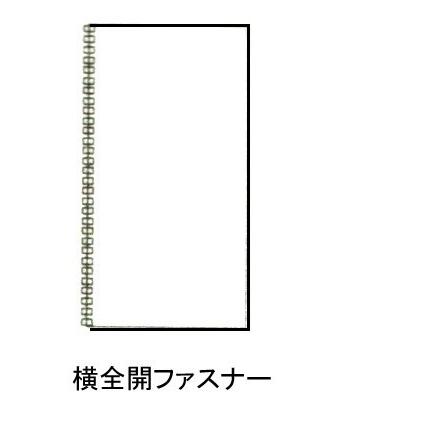 横全開ファスナー